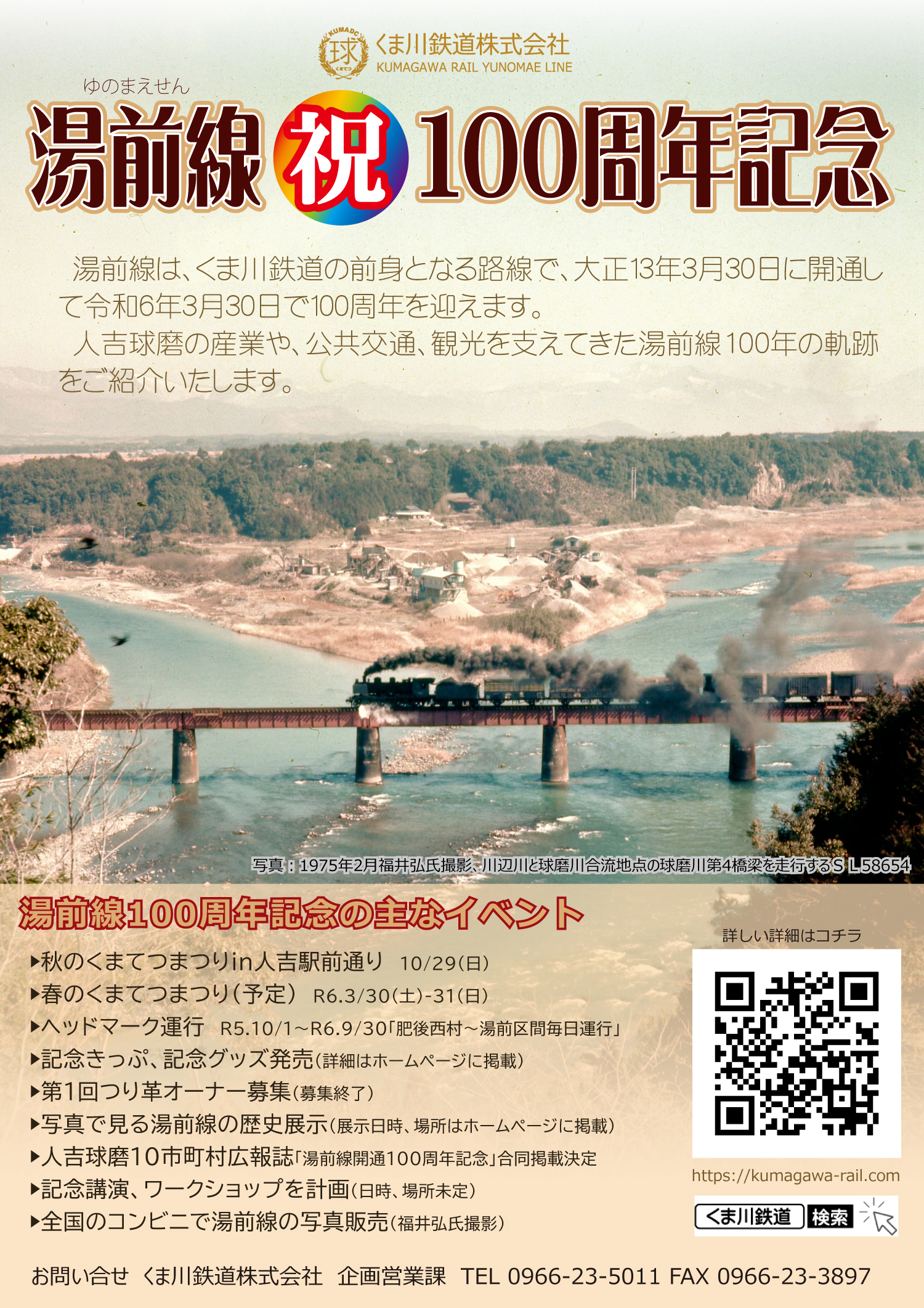 KUMADC 球 くまてつ
くま川鉄道株式会社
KUMAGAWA RAIL YUNOMAE LINE

ゆのまえせん
湯前線 祝 100周年記念

湯前線は、くま川鉄道の前身となる路線で、大正13年3月30日に開通して令和6年3月30日で100周年を迎えます。

人吉球磨の産業や、公共交通、観光を支えてきた湯前線100年の軌跡をご紹介いたします。

写真：1975年2月福井弘氏撮影、川辺川と球磨川合流地点の球磨川第4橋梁を走行するＳＬ58654

湯前線100周年記念の主なイベント

▶秋のくまてつまつりin人吉駅前通り 10/29(日)
▶春のくまてつまつり（予定） R6.3/30(土)-31(日)
▶ヘッドマーク運行 R5.10/1～R6.9/30「肥後西村～湯前区間毎日運行」
▶記念きっぷ、記念グッズ発売(詳細はホームページに掲載)
▶第1回つり革オーナー募集(募集終了)
▶写真で見る湯前線の歴史展示(展示日時、場所はホームページに掲載)
▶人吉球磨10市町村広報誌「湯前線開通100周年記念」合同掲載決定
▶記念講演、ワークショップを計画(日時、場所未定)
▶全国のコンビニで湯前線の写真販売(福井弘氏撮影)

詳しい詳細はコチラ
https://kumagawa-rail.com
くま川鉄道 検索

お問い合せ くま川鉄道株式会社 企画営業課 TEL 0966-23-5011 FAX 0966-23-3897